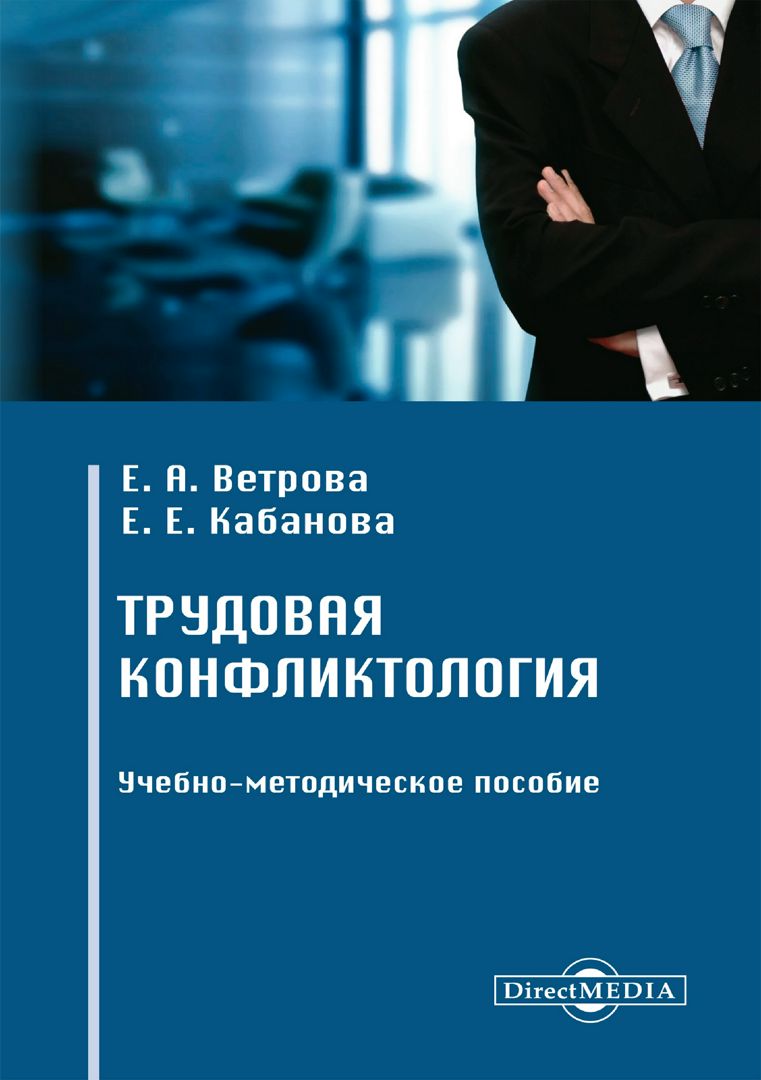 Е. А. Ветрова
Е. Е. Кабанова

ТРУДОВАЯ
КОНФЛИКТОЛОГИЯ

Учебно-методическое пособие

DirectMEDIA